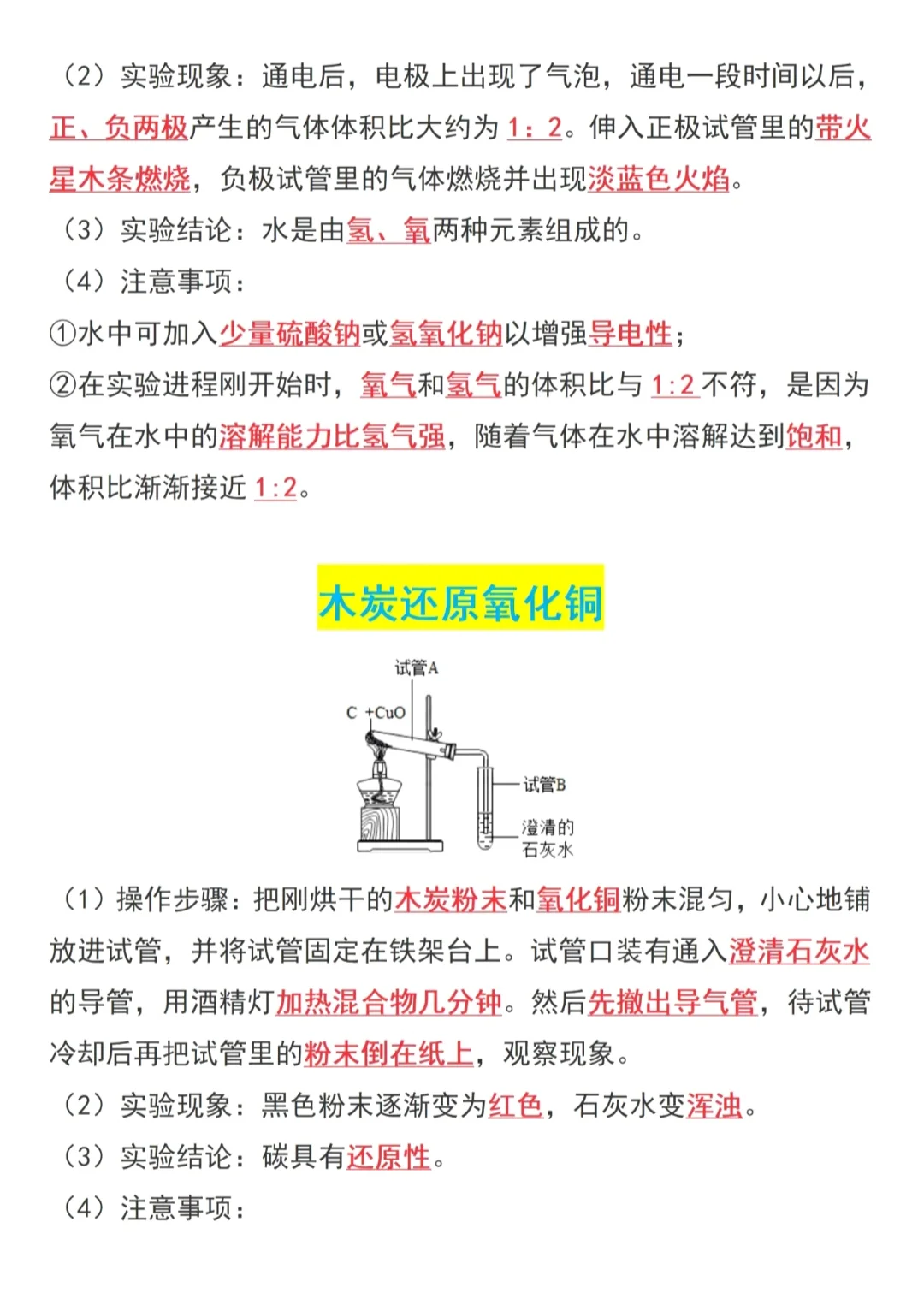 （2）实验现象：通电后，电极上出现了气泡，通电一段时间以后，正、负两极产生的气体体积比大约为 1：2。伸入正极试管里的带火星木条燃烧，负极试管里的气体燃烧并出现淡蓝色火焰。

（3）实验结论：水是由氢、氧两种元素组成的。

（4）注意事项：

①水中可加入少量硫酸钠或氢氧化钠以增强导电性；

②在实验进程刚开始时，氧气和氢气的体积比与 1:2 不符，是因为氧气在水中的溶解能力比氢气强，随着气体在水中溶解达到饱和，体积比渐渐接近 1:2。

木炭还原氧化铜

试管A

C +CuO

试管B

澄清的石灰水

（1）操作步骤：把刚烘干的木炭粉末和氧化铜粉末混匀，小心地铺放进试管，并将试管固定在铁架台上。试管口装有通入澄清石灰水的导管，用酒精灯加热混合物几分钟。然后先撤出导气管，待试管冷却后再把试管里的粉末倒在纸上，观察现象。

（2）实验现象：黑色粉末逐渐变为红色，石灰水变浑浊。

（3）实验结论：碳具有还原性。

（4）注意事项：